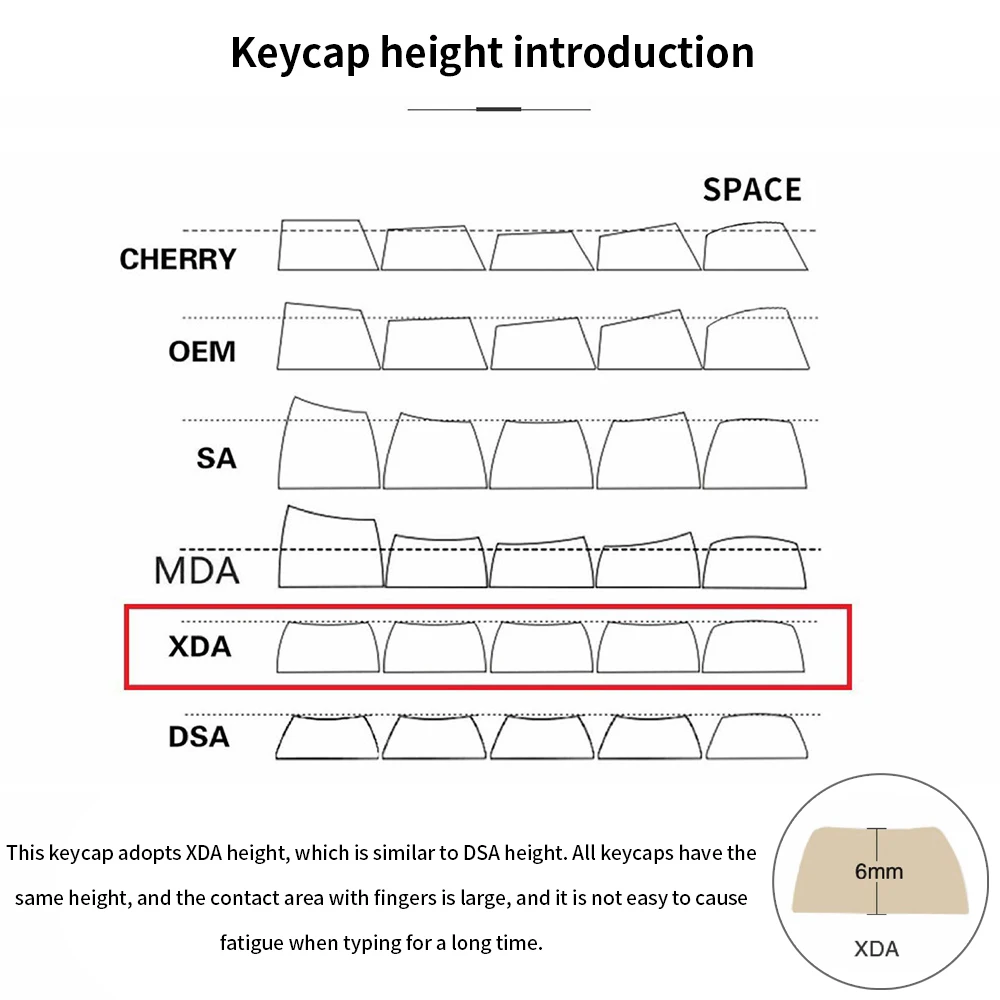 Keycap height introduction

SPACE

CHERRY

OEM

SA

MDA

XDA

DSA

This keycap adopts XDA height, which is similar to DSA height. All keycaps have the same height, and the contact area with fingers is large, and it is not easy to cause fatigue when typing for a long time.

6mm

XDA